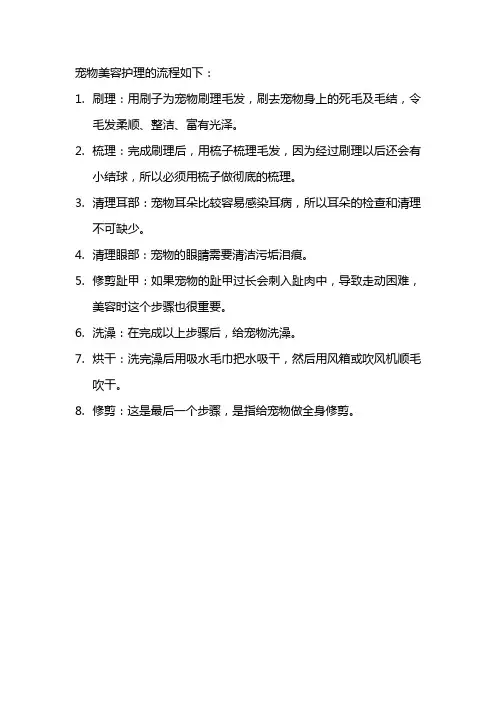 宠物美容护理的流程如下：

1. 刷理：用刷子为宠物刷理毛发，刷去宠物身上的死毛及毛结，令毛发柔顺、整洁、富有光泽。

2. 梳理：完成刷理后，用梳子梳理毛发，因为经过刷理以后还会有小结球，所以必须用梳子做彻底的梳理。

3. 清理耳部：宠物耳朵比较容易感染耳病，所以耳朵的检查和清理不可缺少。

4. 清理眼部：宠物的眼睛需要清洁污垢泪痕。

5. 修剪趾甲：如果宠物的趾甲过长会刺入趾肉中，导致走动困难，美容时这个步骤也很重要。

6. 洗澡：在完成以上步骤后，给宠物洗澡。

7. 烘干：洗完澡后用吸水毛巾把水吸干，然后用风箱或吹风机顺毛吹干。

8. 修剪：这是最后一个步骤，是指给宠物做全身修剪。